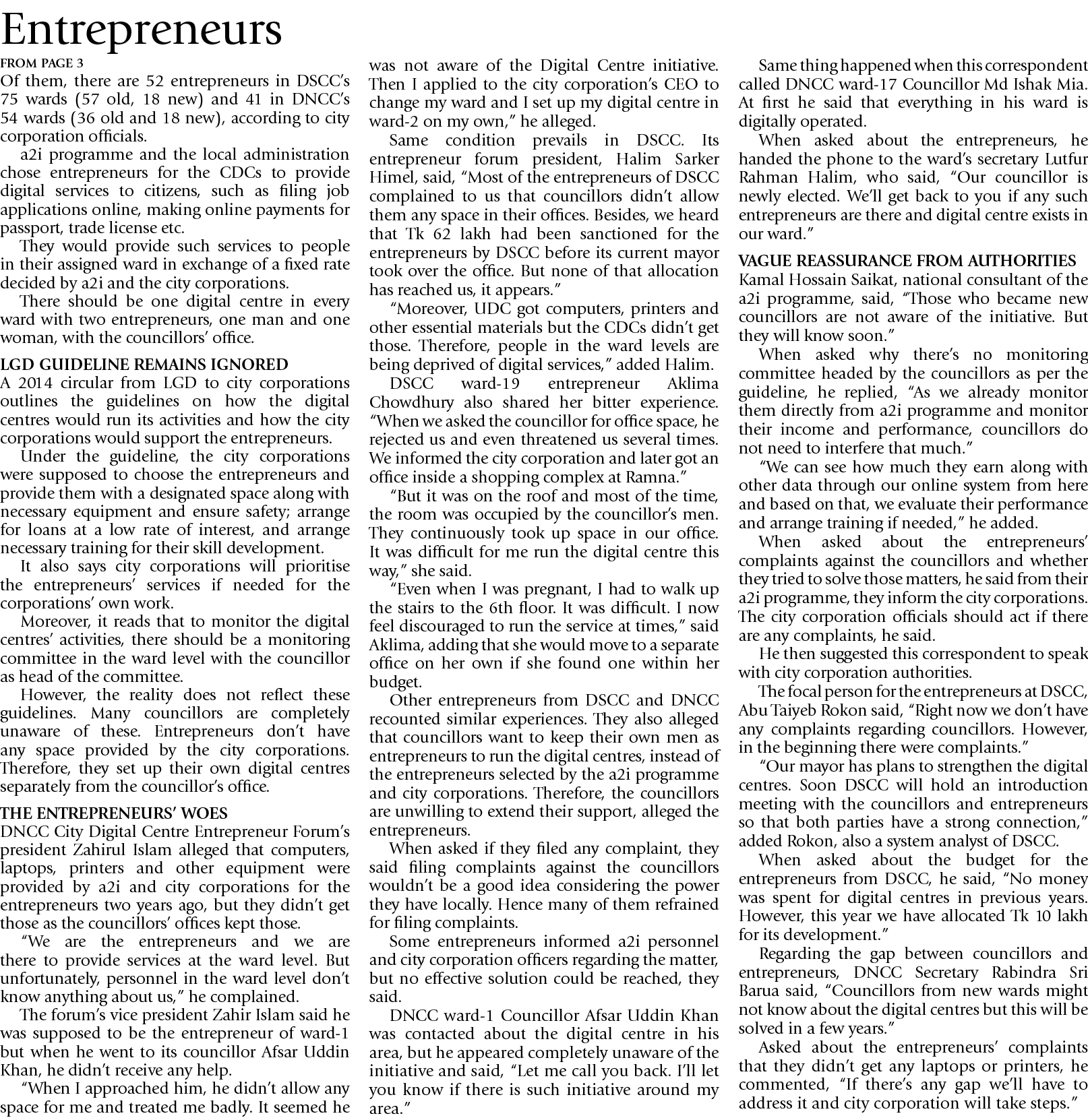 Entrepreneurs

FROM PAGE 3

Of them, there are 52 entrepreneurs in DSCC's 75 wards (57 old, 18 new) and 41 in DNCC's 54 wards (36 old and 18 new), according to city corporation officials.

a2i programme and the local administration chose entrepreneurs for the CDCs to provide digital services to citizens, such as filing job applications online, making online payments for passport, trade license etc.

They would provide such services to people in their assigned ward in exchange of a fixed rate decided by a2i and the city corporations.

There should be one digital centre in every ward with two entrepreneurs, one man and one woman, with the councillors' office.

LGD GUIDELINE REMAINS IGNORED

A 2014 circular from LGD to city corporations outlines the guidelines on how the digital centres would run its activities and how the city corporations would support the entrepreneurs.

Under the guideline, the city corporations were supposed to choose the entrepreneurs and provide them with a designated space along with necessary equipment and ensure safety; arrange for loans at a low rate of interest, and arrange necessary training for their skill development.

It also says city corporations will prioritise the entrepreneurs' services if needed for the corporations' own work.

Moreover, it reads that to monitor the digital centres' activities, there should be a monitoring committee in the ward level with the councillor as head of the committee.

However, the reality does not reflect these guidelines. Many councillors are completely unaware of these. Entrepreneurs don't have any space provided by the city corporations. Therefore, they set up their own digital centres separately from the councillor's office.

THE ENTREPRENEURS' WOES

DNCC City Digital Centre Entrepreneur Forum's president Zahirul Islam alleged that computers, laptops, printers and other equipment were provided by a2i and city corporations for the entrepreneurs two years ago, but they didn't get those as the councillors' offices kept those.

"We are the entrepreneurs and we are there to provide services at the ward level. But unfortunately, personnel in the ward level don't know anything about us," he complained.

The forum's vice president Zahir Islam said he was supposed to be the entrepreneur of ward-1 but when he went to its councillor Afsar Uddin Khan, he didn't receive any help.

"When I approached him, he didn't allow any space for me and treated me badly. It seemed he was not aware of the Digital Centre initiative. Then I applied to the city corporation's CEO to change my ward and I set up my digital centre in ward-2 on my own," he alleged.

Same condition prevails in DSCC. Its entrepreneur forum president, Halim Sarker Himel, said, "Most of the entrepreneurs of DSCC complained to us that councillors didn't allow them any space in their offices. Besides, we heard that Tk 62 lakh had been sanctioned for the entrepreneurs by DSCC before its current mayor took over the office. But none of that allocation has reached us, it appears."

"Moreover, UDC got computers, printers and other essential materials but the CDCs didn't get those. Therefore, people in the ward levels are being deprived of digital services," added Halim.

DSCC ward-19 entrepreneur Aklima Chowdhury also shared her bitter experience. "When we asked the councillor for office space, he rejected us and even threatened us several times. We informed the city corporation and later got an office inside a shopping complex at Ramna."

"But it was on the roof and most of the time, the room was occupied by the councillor's men. They continuously took up space in our office. It was difficult for me run the digital centre this way," she said.

"Even when I was pregnant, I had to walk up the stairs to the 6th floor. It was difficult. I now feel discouraged to run the service at times," said Aklima, adding that she would move to a separate office on her own if she found one within her budget.

Other entrepreneurs from DSCC and DNCC recounted similar experiences. They also alleged that councillors want to keep their own men as entrepreneurs to run the digital centres, instead of the entrepreneurs selected by the a2i programme and city corporations. Therefore, the councillors are unwilling to extend their support, alleged the entrepreneurs.

When asked if they filed any complaint, they said filing complaints against the councillors wouldn't be a good idea considering the power they have locally. Hence many of them refrained for filing complaints.

Some entrepreneurs informed a2i personnel and city corporation officers regarding the matter, but no effective solution could be reached, they said.

DNCC ward-1 Councillor Afsar Uddin Khan was contacted about the digital centre in his area, but he appeared completely unaware of the initiative and said, "Let me call you back. I'll let you know if there is such initiative around my area."

Same thing happened when this correspondent called DNCC ward-17 Councillor Md Ishak Mia. At first he said that everything in his ward is digitally operated.

When asked about the entrepreneurs, he handed the phone to the ward's secretary Lutfur Rahman Halim, who said, "Our councillor is newly elected. We'll get back to you if any such entrepreneurs are there and digital centre exists in our ward."

VAGUE REASSURANCE FROM AUTHORITIES

Kamal Hossain Saikat, national consultant of the a2i programme, said, "Those who became new councillors are not aware of the initiative. But they will know soon."

When asked why there's no monitoring committee headed by the councillors as per the guideline, he replied, "As we already monitor them directly from a2i programme and monitor their income and performance, councillors do not need to interfere that much."

"We can see how much they earn along with other data through our online system from here and based on that, we evaluate their performance and arrange training if needed," he added.

When asked about the entrepreneurs' complaints against the councillors and whether they tried to solve those matters, he said from their a2i programme, they inform the city corporations. The city corporation officials should act if there are any complaints, he said.

He then suggested this correspondent to speak with city corporation authorities.

The focal person for the entrepreneurs at DSCC, Abu Taiyeb Rokon said, "Right now we don't have any complaints regarding councillors. However, in the beginning there were complaints."

"Our mayor has plans to strengthen the digital centres. Soon DSCC will hold an introduction meeting with the councillors and entrepreneurs so that both parties have a strong connection," added Rokon, also a system analyst of DSCC.

When asked about the budget for the entrepreneurs from DSCC, he said, "No money was spent for digital centres in previous years. However, this year we have allocated Tk 10 lakh for its development."

Regarding the gap between councillors and entrepreneurs, DNCC Secretary Rabindra Sri Barua said, "Councillors from new wards might not know about the digital centres but this will be solved in a few years."

Asked about the entrepreneurs' complaints that they didn't get any laptops or printers, he commented, "If there's any gap we'll have to address it and city corporation will take steps."